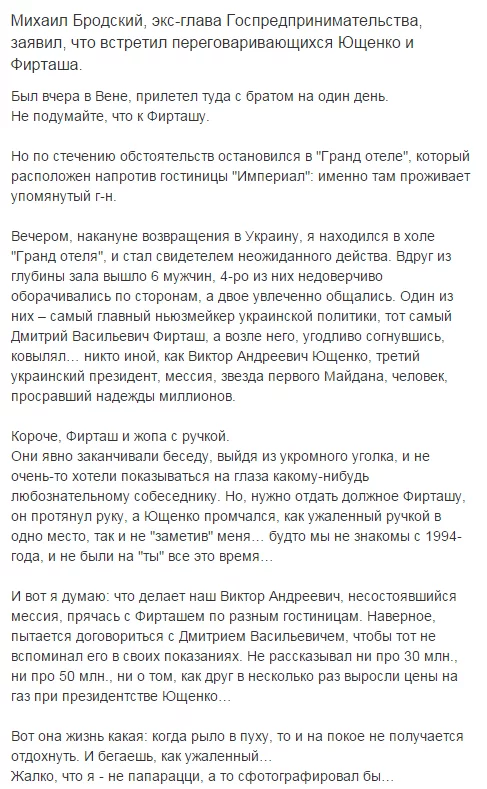 Михаил Бродский, экс-глава Госпредпринимательства, заявил, что встретил переговаривающихся Ющенко и Фирташа.

Был вчера в Вене, прилетел туда с братом на один день.
Не подумайте, что к Фирташу.

Но по стечению обстоятельств остановился в "Гранд отеле", который расположен напротив гостиницы "Империал": именно там проживает упомянутый г-н.

Вечером, накануне возвращения в Украину, я находился в холе "Гранд отеля", и стал свидетелем неожиданного действа. Вдруг из глубины зала вышло 6 мужчин, 4-ро из них недоверчиво оборачивались по сторонам, а двое увлеченно общались. Один из них – самый главный ньюзмейкер украинской политики, тот самый Дмитрий Васильевич Фирташ, а возле него, угодливо согнувшись, ковылял… никто иной, как Виктор Андреевич Ющенко, третий украинский президент, мессия, звезда первого Майдана, человек, просравший надежды миллионов.

Короче, Фирташ и жопа с ручкой.
Они явно заканчивали беседу, выйдя из укромного уголка, и не очень-то хотели показываться на глаза какому-нибудь любознательному собеседнику. Но, нужно отдать должное Фирташу, он протянул руку, а Ющенко промчался, как ужаленный ручкой в одно место, так и не "заметив" меня… будто мы не знакомы с 1994-года, и не были на "ты" все это время…

И вот я думаю: что делает наш Виктор Андреевич, несостоявшийся мессия, прячась с Фирташем по разным гостиницам. Наверное, пытается договориться с Дмитрием Васильевичем, чтобы тот не вспоминал его в своих показаниях. Не рассказывал ни про 30 млн., ни про 50 млн., ни о том, как друг в несколько раз выросли цены на газ при президентстве Ющенко…

Вот она жизнь какая: когда рыло в пуху, то и на покое не получается отдохнуть. И бегаешь, как ужаленный…
Жалко, что я - не папарацци, а то сфотографировал бы…